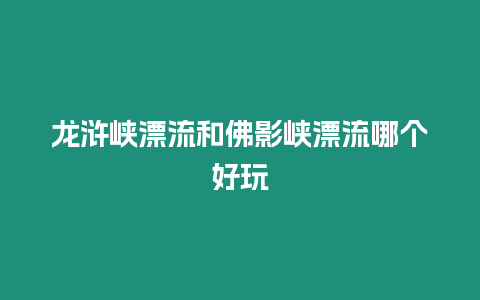 龙浒峡漂流和佛影峡漂流哪个好玩